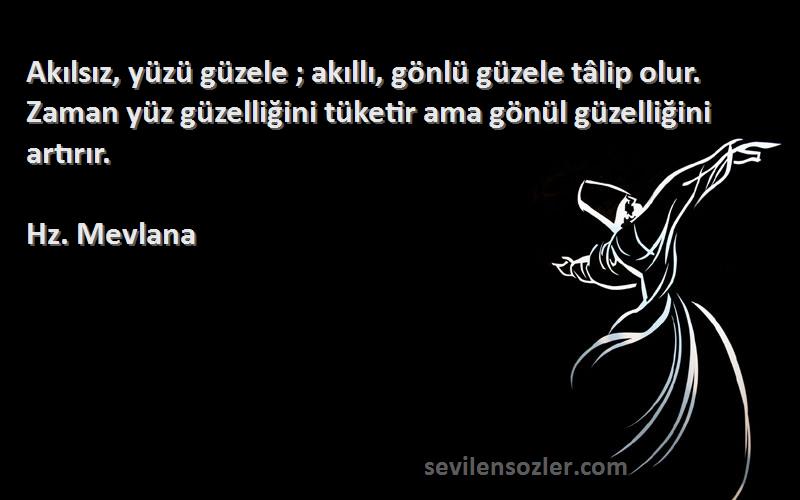 Akılsız, yüzü güzele ; akıllı, gönlü güzele tâlip olur. Zaman yüz güzelliğini tüketir ama gönül güzelliğini artırır.

Hz. Mevlana

sevilensozler.com